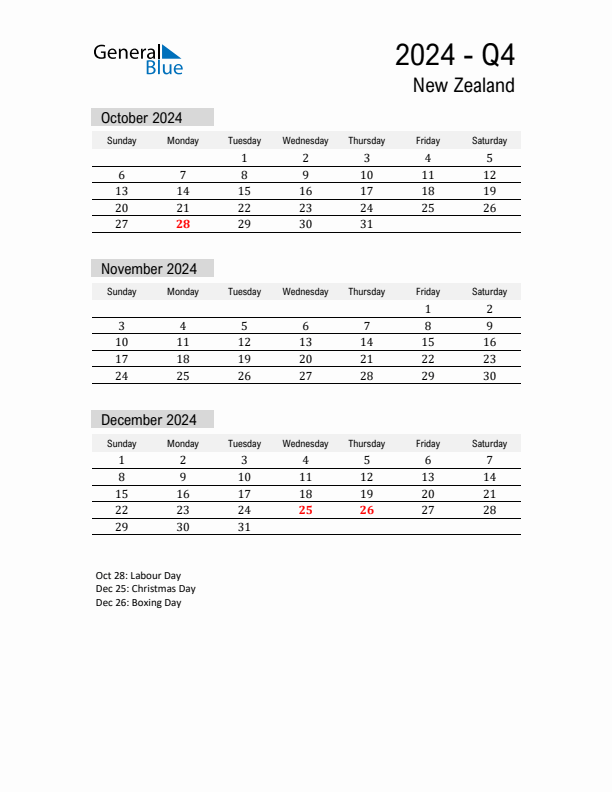 General Blue

2024 - Q4
New Zealand

October 2024

| Sunday | Monday | Tuesday | Wednesday | Thursday | Friday | Saturday |
|---|---|---|---|---|---|---|
| | | 1 | 2 | 3 | 4 | 5 |
| 6 | 7 | 8 | 9 | 10 | 11 | 12 |
| 13 | 14 | 15 | 16 | 17 | 18 | 19 |
| 20 | 21 | 22 | 23 | 24 | 25 | 26 |
| 27 | 28 | 29 | 30 | 31 | | |

November 2024

| Sunday | Monday | Tuesday | Wednesday | Thursday | Friday | Saturday |
|---|---|---|---|---|---|---|
| | | | | | 1 | 2 |
| 3 | 4 | 5 | 6 | 7 | 8 | 9 |
| 10 | 11 | 12 | 13 | 14 | 15 | 16 |
| 17 | 18 | 19 | 20 | 21 | 22 | 23 |
| 24 | 25 | 26 | 27 | 28 | 29 | 30 |

December 2024

| Sunday | Monday | Tuesday | Wednesday | Thursday | Friday | Saturday |
|---|---|---|---|---|---|---|
| 1 | 2 | 3 | 4 | 5 | 6 | 7 |
| 8 | 9 | 10 | 11 | 12 | 13 | 14 |
| 15 | 16 | 17 | 18 | 19 | 20 | 21 |
| 22 | 23 | 24 | 25 | 26 | 27 | 28 |
| 29 | 30 | 31 | | | | |

Oct 28: Labour Day
Dec 25: Christmas Day
Dec 26: Boxing Day